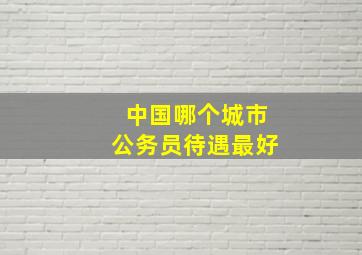 中国哪个城市
公务员待遇最好